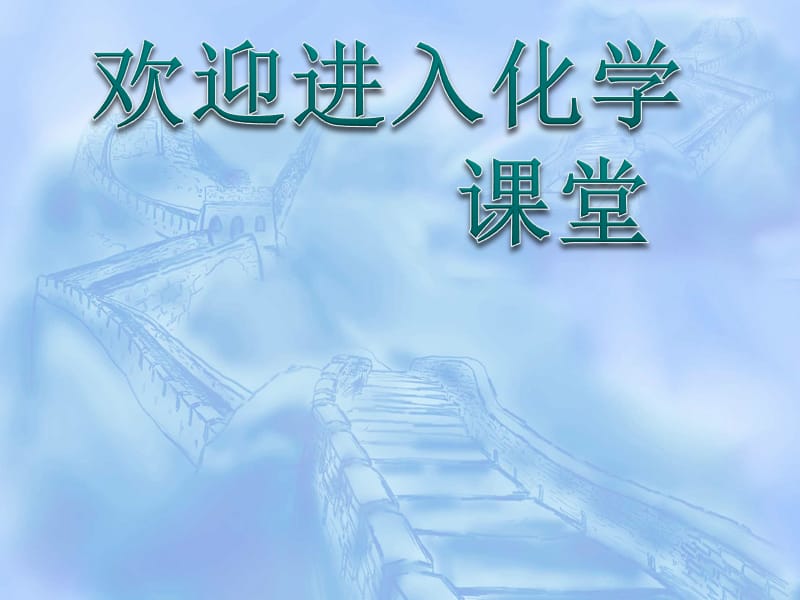 欢迎进入化学课堂